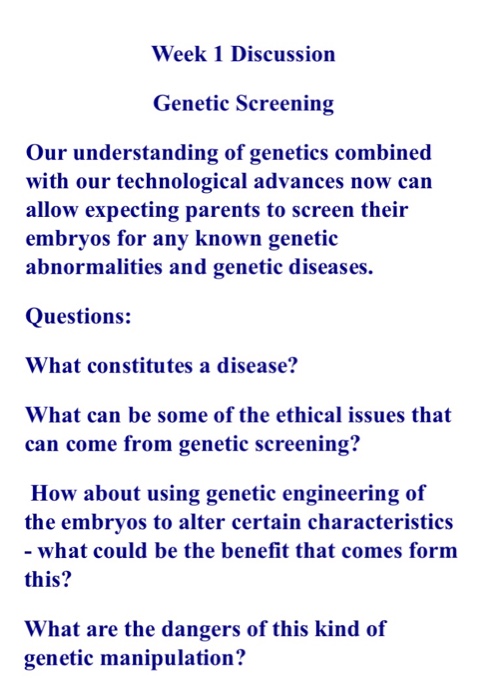 Week 1 Discussion

Genetic Screening

Our understanding of genetics combined with our technological advances now can allow expecting parents to screen their embryos for any known genetic abnormalities and genetic diseases.

Questions:

What constitutes a disease?

What can be some of the ethical issues that can come from genetic screening?

How about using genetic engineering of the embryos to alter certain characteristics - what could be the benefit that comes form this?

What are the dangers of this kind of genetic manipulation?